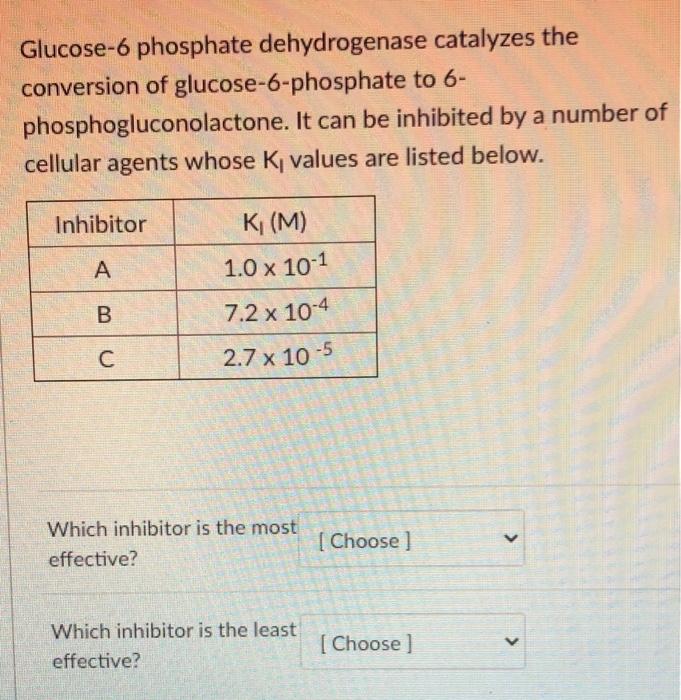 Glucose-6 phosphate dehydrogenase catalyzes the conversion of glucose-6-phosphate to 6-phosphogluconolactone. It can be inhibited by a number of cellular agents whose $K_I$ values are listed below.

| Inhibitor | $K_I$ (M) |
|---|---|
| A | $1.0 \times 10^{-1}$ |
| B | $7.2 \times 10^{-4}$ |
| C | $2.7 \times 10^{-5}$ |

Which inhibitor is the most effective?
[ Choose ]

Which inhibitor is the least effective?
[ Choose ]